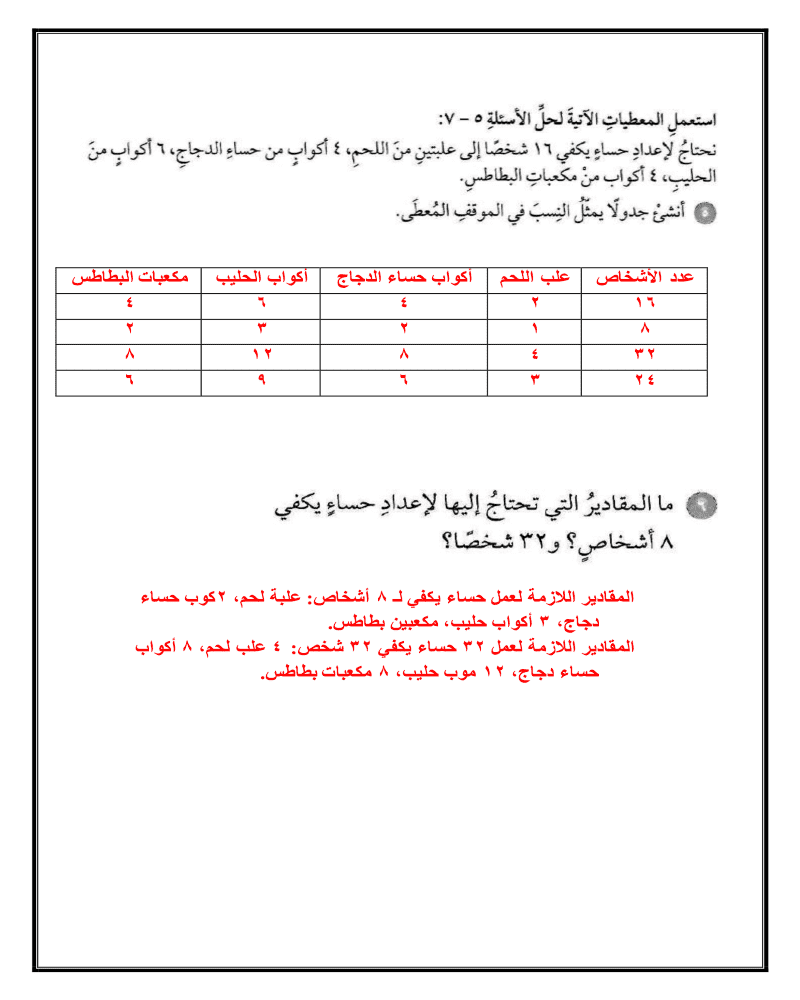 استعملِ المعطياتِ الآتيةَ لحلِّ الأسئلةِ ٥ – ٧:
نحتاجُ لإعدادِ حساءٍ يكفي ١٦ شخصًا إلى علبتينِ منَ اللحمِ، ٤ أكوابٍ من حساءِ الدجاجِ، ٦ أكوابٍ منَ الحليبِ، ٤ أكواب منْ مكعباتِ البطاطسِ.

٥ أنشئْ جدولًا يمثّلُ النِسبَ في الموقفِ المُعطَى.

| عدد الأشخاص | علب اللحم | أكواب حساء الدجاج | أكواب الحليب | مكعبات البطاطس |
|---|---|---|---|---|
| ١٦ | ٢ | ٤ | ٦ | ٤ |
| ٨ | ١ | ٢ | ٣ | ٢ |
| ٣٢ | ٤ | ٨ | ١٢ | ٨ |
| ٢٤ | ٣ | ٦ | ٩ | ٦ |

٦ ما المقاديرُ التي تحتاجُ إليها لإعدادِ حساءٍ يكفي ٨ أشخاصٍ؟ و٣٢ شخصًا؟

المقادير اللازمة لعمل حساء يكفي لـ ٨ أشخاص: علبة لحم، ٢كوب حساء دجاج، ٣ أكواب حليب، مكعبين بطاطس.
المقادير اللازمة لعمل ٣٢ حساء يكفي ٣٢ شخص: ٤ علب لحم، ٨ أكواب حساء دجاج، ١٢ موب حليب، ٨ مكعبات بطاطس.